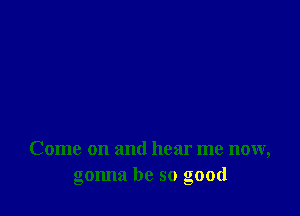 Come on and hear me now,
gonna be so good